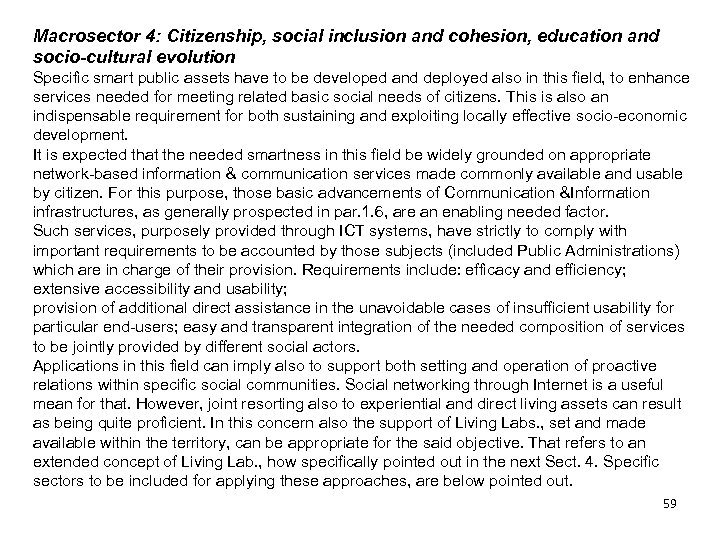 Macrosector 4: Citizenship, social inclusion and cohesion, education and socio-cultural evolution
Specific smart public assets have to be developed and deployed also in this field, to enhance services needed for meeting related basic social needs of citizens. This is also an indispensable requirement for both sustaining and exploiting locally effective socio-economic development.
It is expected that the needed smartness in this field be widely grounded on appropriate network-based information & communication services made commonly available and usable by citizen. For this purpose, those basic advancements of Communication &Information infrastructures, as generally prospected in par.1.6, are an enabling needed factor.
Such services, purposely provided through ICT systems, have strictly to comply with important requirements to be accounted by those subjects (included Public Administrations) which are in charge of their provision. Requirements include: efficacy and efficiency; extensive accessibility and usability;
provision of additional direct assistance in the unavoidable cases of insufficient usability for particular end-users; easy and transparent integration of the needed composition of services to be jointly provided by different social actors.
Applications in this field can imply also to support both setting and operation of proactive relations within specific social communities. Social networking through Internet is a useful mean for that. However, joint resorting also to experiential and direct living assets can result as being quite proficient. In this concern also the support of Living Labs., set and made available within the territory, can be appropriate for the said objective. That refers to an extended concept of Living Lab., how specifically pointed out in the next Sect. 4. Specific sectors to be included for applying these approaches, are below pointed out.
59